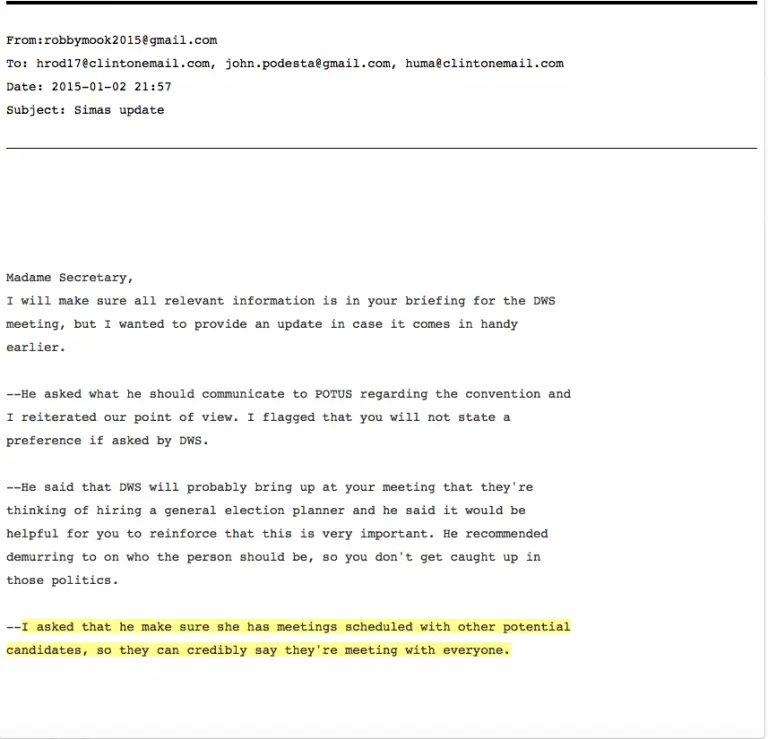 From:robbymook2015@gmail.com
To: hrod17@clintonemail.com, john.podesta@gmail.com, huma@clintonemail.com
Date: 2015-01-02 21:57
Subject: Simas update

Madame Secretary,
I will make sure all relevant information is in your briefing for the DWS meeting, but I wanted to provide an update in case it comes in handy earlier.

--He asked what he should communicate to POTUS regarding the convention and I reiterated our point of view. I flagged that you will not state a preference if asked by DWS.

--He said that DWS will probably bring up at your meeting that they're thinking of hiring a general election planner and he said it would be helpful for you to reinforce that this is very important. He recommended demurring to on who the person should be, so you don't get caught up in those politics.

--I asked that he make sure she has meetings scheduled with other potential candidates, so they can credibly say they're meeting with everyone.